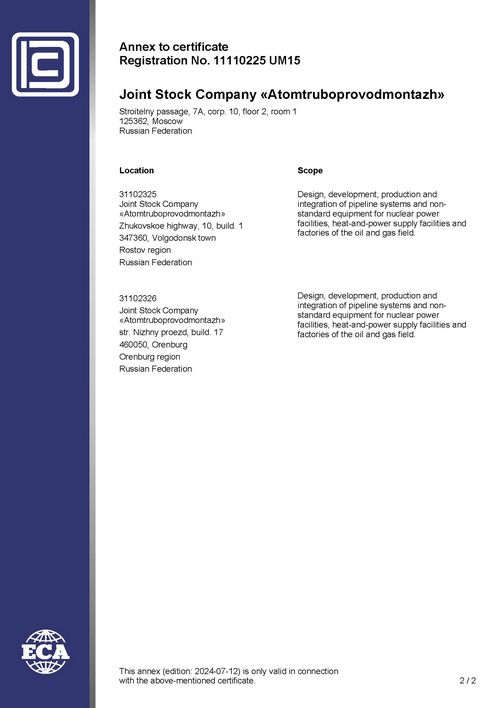 Annex to certificate
Registration No. 11110225 UM15

Joint Stock Company «Atomtruboprovodmontazh»

Stroitelny passage, 7A, corp. 10, floor 2, room 1
125362, Moscow
Russian Federation

| Location | Scope |
|---|---|
| 31102325 Joint Stock Company «Atomtruboprovodmontazh» Zhukovskoe highway, 10, build. 1 347360, Volgodonsk town Rostov region Russian Federation | Design, development, production and integration of pipeline systems and non-standard equipment for nuclear power facilities, heat-and-power supply facilities and factories of the oil and gas field. |
| 31102326 Joint Stock Company «Atomtruboprovodmontazh» str. Nizhny proezd, build. 17 460050, Orenburg Orenburg region Russian Federation | Design, development, production and integration of pipeline systems and non-standard equipment for nuclear power facilities, heat-and-power supply facilities and factories of the oil and gas field. |

ECA

This annex (edition: 2024-07-12) is only valid in connection with the above-mentioned certificate.

2 / 2